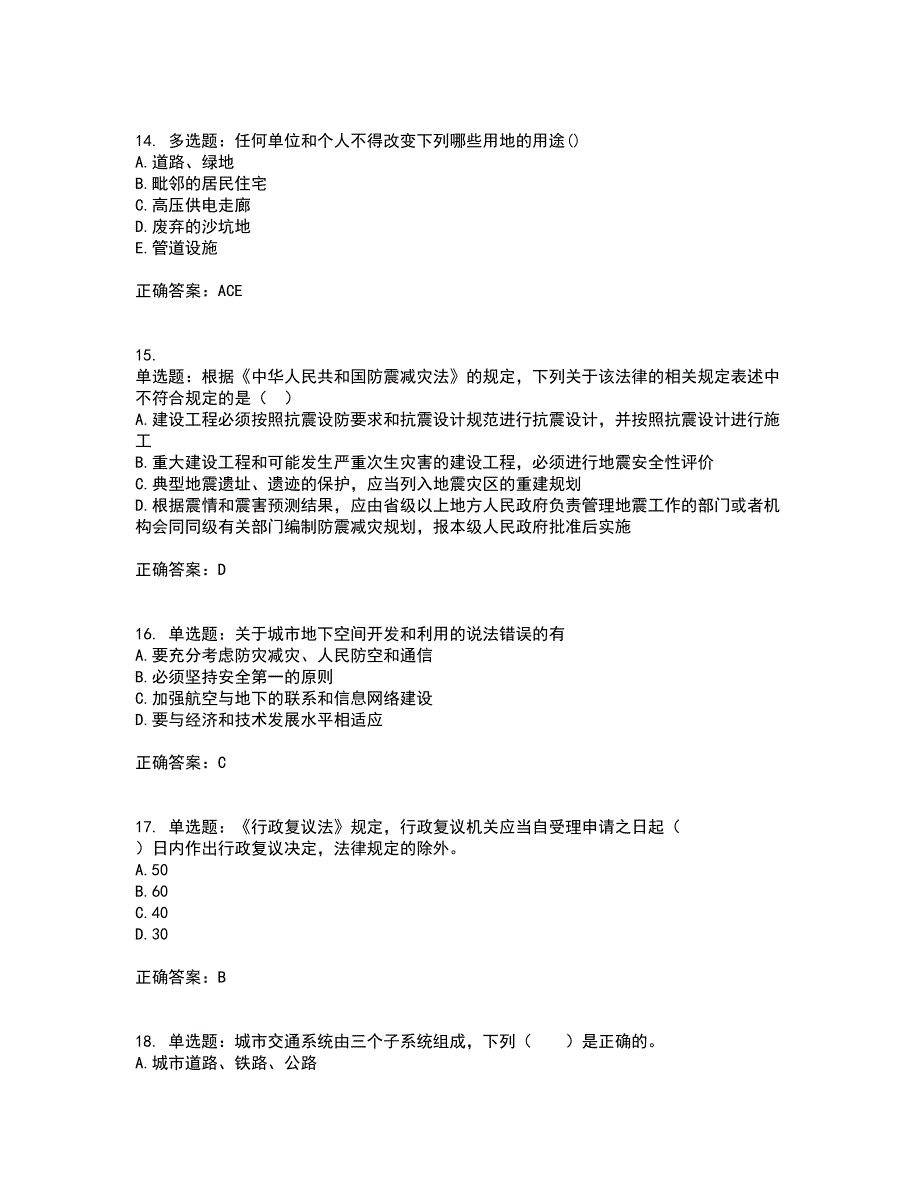 14. 多选题：任何单位和个人不得改变下列哪些用地的用途()
A.道路、绿地
B.毗邻的居民住宅
C.高压供电走廊
D.废弃的沙坑地
E.管道设施

正确答案：ACE

15.
单选题：根据《中华人民共和国防震减灾法》的规定，下列关于该法律的相关规定表述中不符合规定的是（ ）
A.建设工程必须按照抗震设防要求和抗震设计规范进行抗震设计，并按照抗震设计进行施工
B.重大建设工程和可能发生严重次生灾害的建设工程，必须进行地震安全性评价
C.典型地震遗址、遗迹的保护，应当列入地震灾区的重建规划
D.根据震情和震害预测结果，应由省级以上地方人民政府负责管理地震工作的部门或者机构会同同级有关部门编制防震减灾规划，报本级人民政府批准后实施

正确答案：D

16. 单选题：关于城市地下空间开发和利用的说法错误的有
A.要充分考虑防灾减灾、人民防空和通信
B.必须坚持安全第一的原则
C.加强航空与地下的联系和信息网络建设
D.要与经济和技术发展水平相适应

正确答案：C

17. 单选题：《行政复议法》规定，行政复议机关应当自受理申请之日起（ ）日内作出行政复议决定，法律规定的除外。
A.50
B.60
C.40
D.30

正确答案：B

18. 单选题：城市交通系统由三个子系统组成，下列（ ）是正确的。
A.城市道路、铁路、公路